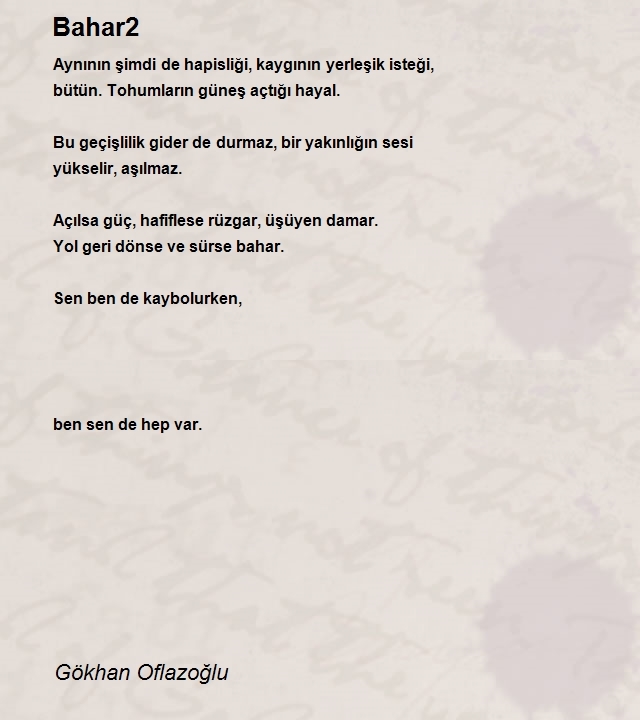 Bahar2

Aynının şimdi de hapisliği, kaygının yerleşik isteği, bütün. Tohumların güneş açtığı hayal.

Bu geçişlilik gider de durmaz, bir yakınlığın sesi yükselir, aşılmaz.

Açılsa güç, hafiflese rüzgar, üşüyen damar.
Yol geri dönse ve sürse bahar.

Sen ben de kaybolurken,

ben sen de hep var.

Gökhan Oflazoğlu